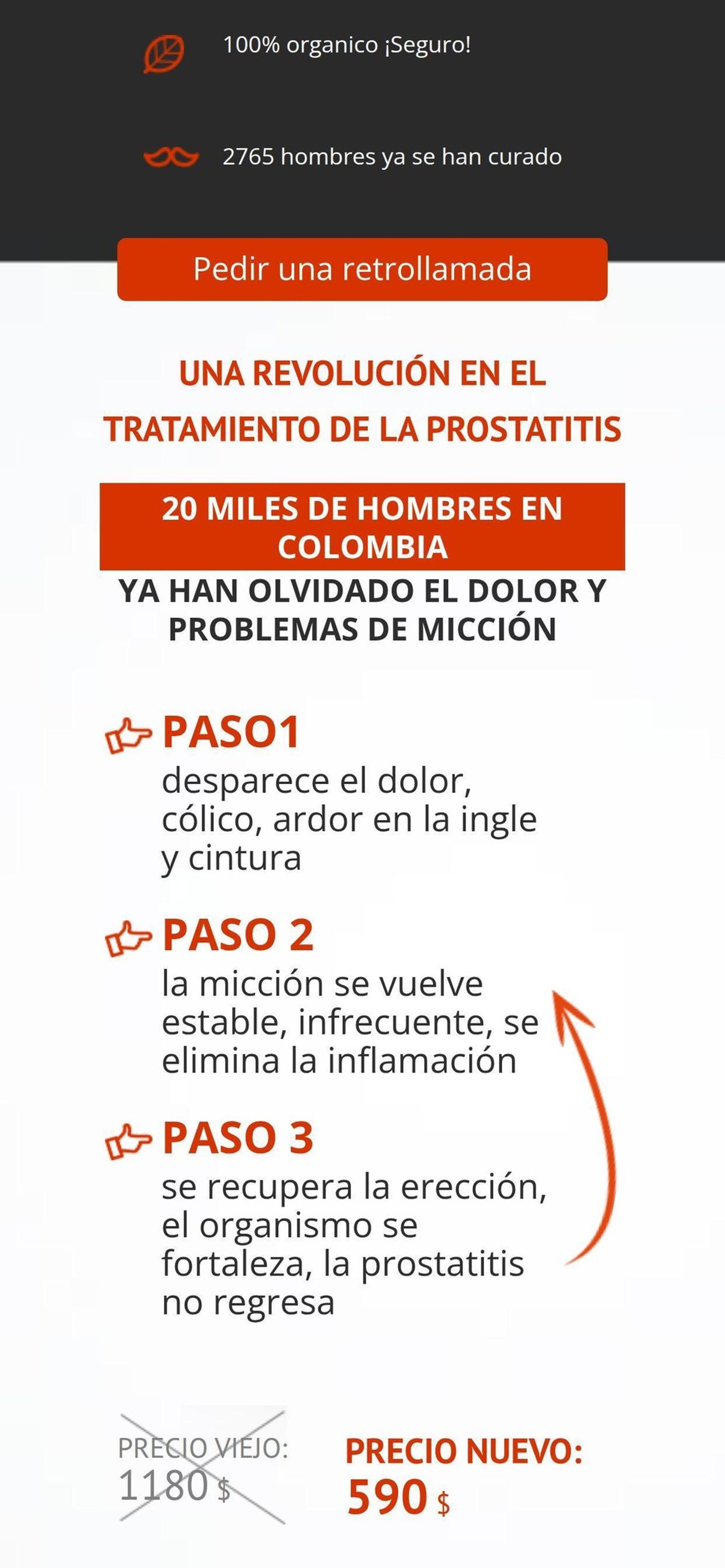 100% organico ¡Seguro!

2765 hombres ya se han curado

Pedir una retrollamada

UNA REVOLUCIÓN EN EL TRATAMIENTO DE LA PROSTATITIS

20 MILES DE HOMBRES EN COLOMBIA

YA HAN OLVIDADO EL DOLOR Y PROBLEMAS DE MICCIÓN

PASO1
desparece el dolor, cólico, ardor en la ingle y cintura

PASO 2
la micción se vuelve estable, infrecuente, se elimina la inflamación

PASO 3
se recupera la erección, el organismo se fortaleza, la prostatitis no regresa

PRECIO VIEJO:
1180 $

PRECIO NUEVO:
590 $